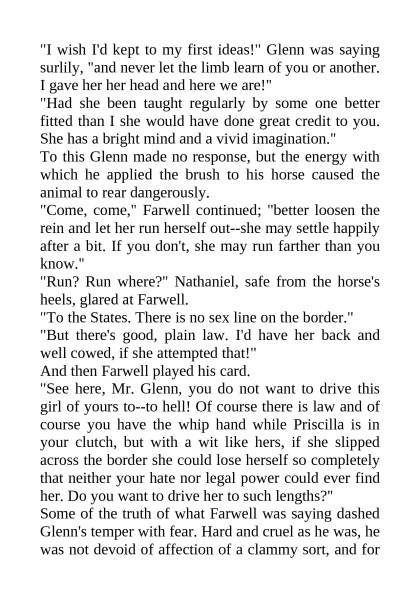 "I wish I'd kept to my first ideas!" Glenn was saying surlily, "and never let the limb learn of you or another. I gave her her head and here we are!"
"Had she been taught regularly by some one better fitted than I she would have done great credit to you. She has a bright mind and a vivid imagination."
To this Glenn made no response, but the energy with which he applied the brush to his horse caused the animal to rear dangerously.
"Come, come," Farwell continued; "better loosen the rein and let her run herself out--she may settle happily after a bit. If you don't, she may run farther than you know."
"Run? Run where?" Nathaniel, safe from the horse's heels, glared at Farwell.
"To the States. There is no sex line on the border."
"But there's good, plain law. I'd have her back and well cowed, if she attempted that!"
And then Farwell played his card.
"See here, Mr. Glenn, you do not want to drive this girl of yours to--to hell! Of course there is law and of course you have the whip hand while Priscilla is in your clutch, but with a wit like hers, if she slipped across the border she could lose herself so completely that neither your hate nor legal power could ever find her. Do you want to drive her to such lengths?"
Some of the truth of what Farwell was saying dashed Glenn's temper with fear. Hard and cruel as he was, he was not devoid of affection of a clammy sort, and for